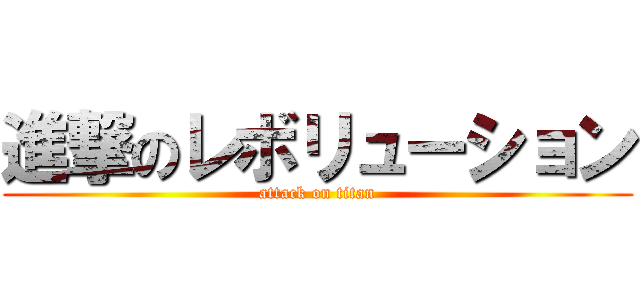 進撃のレボリューション
attack on titan